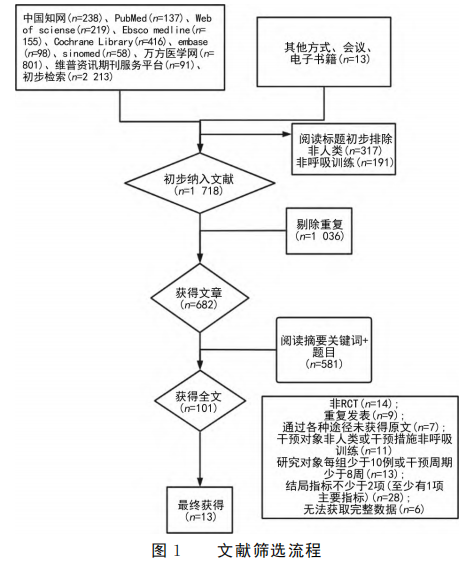 中国知网($n$=238)、PubMed($n$=137)、Web of sciense($n$=219)、Ebsco medline($n$=155)、Cochrane Library($n$=416)、embase($n$=98)、sinomed($n$=58)、万方医学网($n$=801)、维普资讯期刊服务平台($n$=91)、初步检索($n$=2 213)

其他方式、会议、电子书籍($n$=13)

阅读标题初步排除
非人类($n$=317)
非呼吸训练($n$=191)

初步纳入文献
($n$=1 718)

剔除重复
($n$=1 036)

获得文章
($n$=682)

阅读摘要关键词+题目
($n$=581)

获得全文
($n$=101)

非RCT($n$=14);
重复发表($n$=9);
通过各种途径未获得原文($n$=7);
干预对象非人类或干预措施非呼吸训练($n$=11)
研究对象每组少于10例或干预周期少于8周($n$=13);
结局指标不少于2项(至少有1项主要指标)($n$=28);
无法获取完整数据($n$=6)

最终获得
($n$=13)

图 1　　文献筛选流程